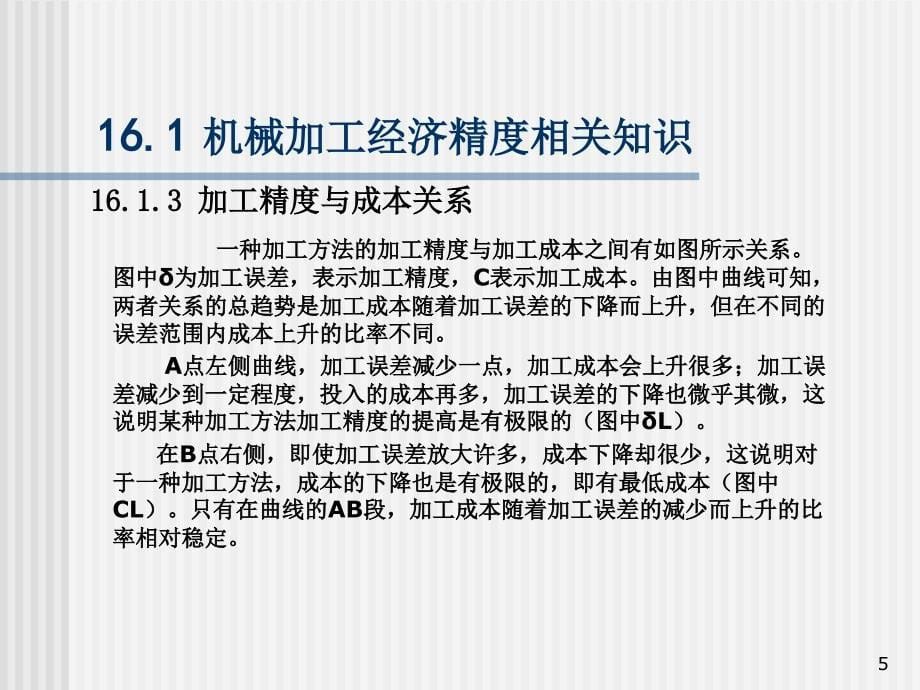 16.1 机械加工经济精度相关知识

16.1.3 加工精度与成本关系

一种加工方法的加工精度与加工成本之间有如图所示关系。图中δ为加工误差，表示加工精度，C表示加工成本。由图中曲线可知，两者关系的总趋势是加工成本随着加工误差的下降而上升，但在不同的误差范围内成本上升的比率不同。

A点左侧曲线，加工误差减少一点，加工成本会上升很多；加工误差减少到一定程度，投入的成本再多，加工误差的下降也微乎其微，这说明某种加工方法加工精度的提高是有极限的（图中δL）。

在B点右侧，即使加工误差放大许多，成本下降却很少，这说明对于一种加工方法，成本的下降也是有极限的，即有最低成本（图中CL）。只有在曲线的AB段，加工成本随着加工误差的减少而上升的比率相对稳定。

5